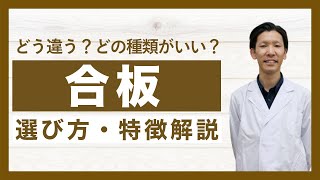 どう違う？どの種類がいい？

合板

選び方・特徴解説